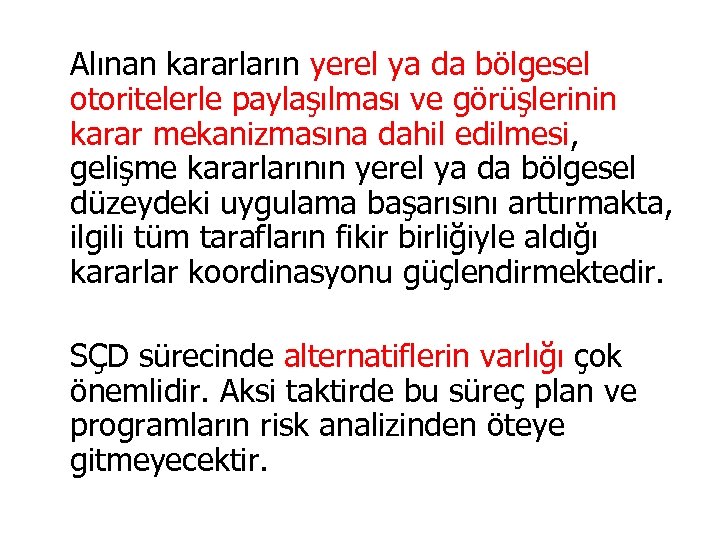 Alınan kararların yerel ya da bölgesel otoritelerle paylaşılması ve görüşlerinin karar mekanizmasına dahil edilmesi, gelişme kararlarının yerel ya da bölgesel düzeydeki uygulama başarısını arttırmakta, ilgili tüm tarafların fikir birliğiyle aldığı kararlar koordinasyonu güçlendirmektedir.

SÇD sürecinde alternatiflerin varlığı çok önemlidir. Aksi taktirde bu süreç plan ve programların risk analizinden öteye gitmeyecektir.